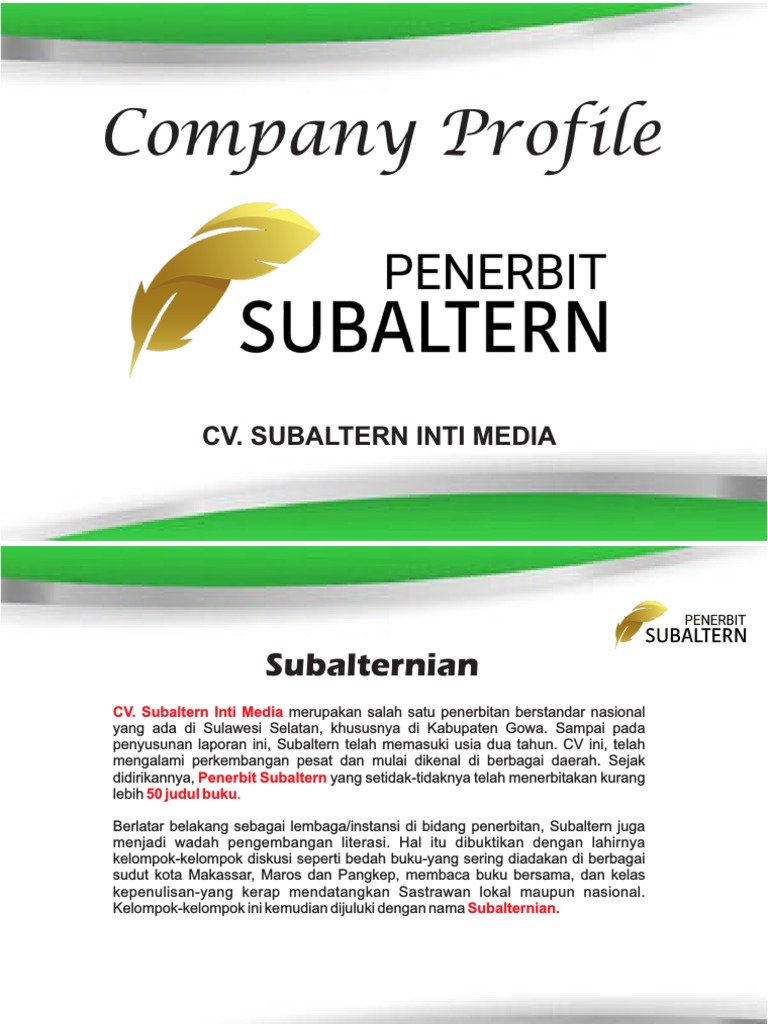 Company Profile

PENERBIT
SUBALTERN

CV. SUBALTERN INTI MEDIA

PENERBIT
SUBALTERN

Subalternian

CV. Subaltern Inti Media merupakan salah satu penerbitan berstandar nasional yang ada di Sulawesi Selatan, khususnya di Kabupaten Gowa. Sampai pada penyusunan laporan ini, Subaltern telah memasuki usia dua tahun. CV ini, telah mengalami perkembangan pesat dan mulai dikenal di berbagai daerah. Sejak didirikannya, Penerbit Subaltern yang setidak-tidaknya telah menerbitakan kurang lebih 50 judul buku.

Berlatar belakang sebagai lembaga/instansi di bidang penerbitan, Subaltern juga menjadi wadah pengembangan literasi. Hal itu dibuktikan dengan lahirnya kelompok-kelompok diskusi seperti bedah buku-yang sering diadakan di berbagai sudut kota Makassar, Maros dan Pangkep, membaca buku bersama, dan kelas kepenulisan-yang kerap mendatangkan Sastrawan lokal maupun nasional. Kelompok-kelompok ini kemudian dijuluki dengan nama Subalternian.